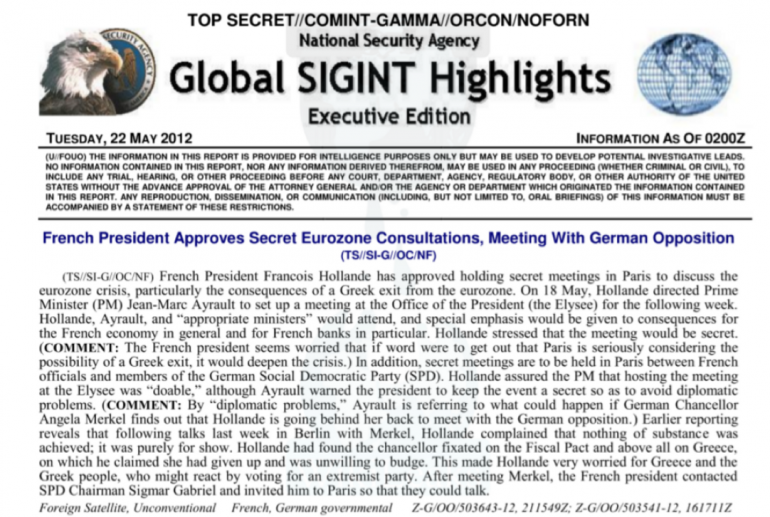 TOP SECRET//COMINT-GAMMA//ORCON/NOFORN

National Security Agency

Global SIGINT Highlights

Executive Edition

TUESDAY, 22 MAY 2012

INFORMATION AS OF 0200Z

(U//FOUO) THE INFORMATION IN THIS REPORT IS PROVIDED FOR INTELLIGENCE PURPOSES ONLY BUT MAY BE USED TO DEVELOP POTENTIAL INVESTIGATIVE LEADS. NO INFORMATION CONTAINED IN THIS REPORT, NOR ANY INFORMATION DERIVED THEREFROM, MAY BE USED IN ANY PROCEEDING (WHETHER CRIMINAL OR CIVIL), TO INCLUDE ANY TRIAL, HEARING, OR OTHER PROCEEDING BEFORE ANY COURT, DEPARTMENT, AGENCY, REGULATORY BODY, OR OTHER AUTHORITY OF THE UNITED STATES WITHOUT THE ADVANCE APPROVAL OF THE ATTORNEY GENERAL AND/OR THE AGENCY OR DEPARTMENT WHICH ORIGINATED THE INFORMATION CONTAINED IN THIS REPORT. ANY REPRODUCTION, DISSEMINATION, OR COMMUNICATION (INCLUDING, BUT NOT LIMITED TO, ORAL BRIEFINGS) OF THIS INFORMATION MUST BE ACCOMPANIED BY A STATEMENT OF THESE RESTRICTIONS.

French President Approves Secret Eurozone Consultations, Meeting With German Opposition
(TS//SI-G//OC/NF)

(TS//SI-G//OC/NF) French President Francois Hollande has approved holding secret meetings in Paris to discuss the eurozone crisis, particularly the consequences of a Greek exit from the eurozone. On 18 May, Hollande directed Prime Minister (PM) Jean-Marc Ayrault to set up a meeting at the Office of the President (the Elysee) for the following week. Hollande, Ayrault, and "appropriate ministers" would attend, and special emphasis would be given to consequences for the French economy in general and for French banks in particular. Hollande stressed that the meeting would be secret. (COMMENT: The French president seems worried that if word were to get out that Paris is seriously considering the possibility of a Greek exit, it would deepen the crisis.) In addition, secret meetings are to be held in Paris between French officials and members of the German Social Democratic Party (SPD). Hollande assured the PM that hosting the meeting at the Elysee was "doable," although Ayrault warned the president to keep the event a secret so as to avoid diplomatic problems. (COMMENT: By "diplomatic problems," Ayrault is referring to what could happen if German Chancellor Angela Merkel finds out that Hollande is going behind her back to meet with the German opposition.) Earlier reporting reveals that following talks last week in Berlin with Merkel, Hollande complained that nothing of substance was achieved; it was purely for show. Hollande had found the chancellor fixated on the Fiscal Pact and above all on Greece, on which he claimed she had given up and was unwilling to budge. This made Hollande very worried for Greece and the Greek people, who might react by voting for an extremist party. After meeting Merkel, the French president contacted SPD Chairman Sigmar Gabriel and invited him to Paris so that they could talk.

Foreign Satellite, Unconventional French, German governmental Z-G/OO/503643-12, 211549Z; Z-G/OO/503541-12, 161711Z